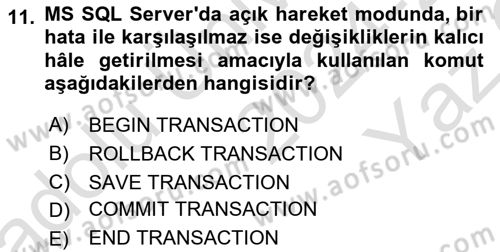 11. MS SQL Server'da açık hareket modunda, bir hata ile karşılaşılmaz ise değişikliklerin kalıcı hâle getirilmesi amacıyla kullanılan komut aşağıdakilerden hangisidir?

A) BEGIN TRANSACTION
B) ROLLBACK TRANSACTION
C) SAVE TRANSACTION
D) COMMIT TRANSACTION
E) END TRANSACTION

www.aofsoru.com